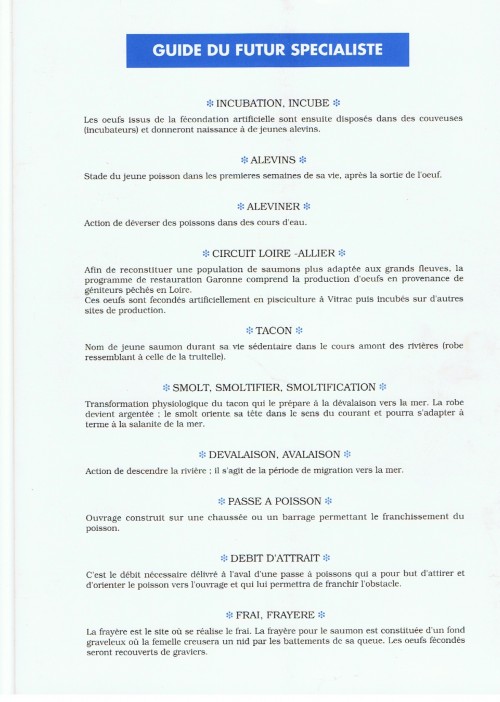 GUIDE DU FUTUR SPECIALISTE

❄ INCUBATION, INCUBE ❄

Les oeufs issus de la fécondation artificielle sont ensuite disposés dans des couveuses (incubateurs) et donneront naissance à de jeunes alevins.

❄ ALEVINS ❄

Stade du jeune poisson dans les premieres semaines de sa vie, après la sortie de l'oeuf.

❄ ALEVINER ❄

Action de déverser des poissons dans des cours d'eau.

❄ CIRCUIT LOIRE -ALLIER ❄

Afin de reconstituer une population de saumons plus adaptée aux grands fleuves, la programme de restauration Garonne comprend la production d'oeufs en provenance de géniteurs pêchés en Loire.
Ces oeufs sont fecondés artificiellement en pisciculture à Vitrac puis incubés sur d'autres sites de production.

❄ TACON ❄

Nom de jeune saumon durant sa vie sédentaire dans le cours amont des rivières (robe ressemblant à celle de la truitelle).

❄ SMOLT, SMOLTIFIER, SMOLTIFICATION ❄

Transformation physiologique du tacon qui le prépare à la dévalaison vers la mer. La robe devient argentée ; le smolt oriente sa tête dans le sens du courant et pourra s'adapter à terme à la salanite de la mer.

❄ DEVALAISON, AVALAISON ❄

Action de descendre la rivière ; il s'agit de la période de migration vers la mer.

❄ PASSE A POISSON ❄

Ouvrage construit sur une chaussée ou un barrage permettant le franchissement du poisson.

❄ DEBIT D'ATTRAIT ❄

C'est le débit nécessaire délivré à l'aval d'une passe à poissons qui a pour but d'attirer et d'orienter le poisson vers l'ouvrage et qui lui permettra de franchir l'obstacle.

❄ FRAI, FRAYERE ❄

La frayère est le site où se réalise le frai. La frayère pour le saumon est constituée d'un fond graveleux où la femelle creusera un nid par les battements de sa queue. Les oeufs fécondés seront recouverts de graviers.